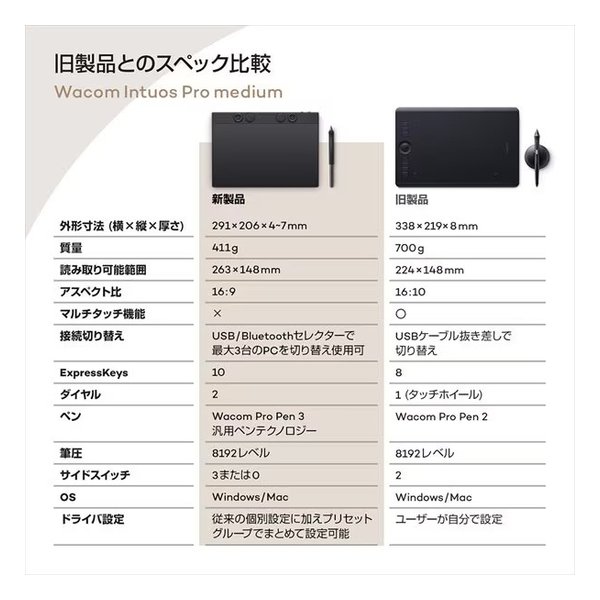 旧製品とのスペック比較

Wacom Intuos Pro medium

| | 新製品 | 旧製品 |
|---|---|---|
| 外形寸法 (横×縦×厚さ) | 291×206×4~7mm | 338×219×8mm |
| 質量 | 411g | 700g |
| 読み取り可能範囲 | 263×148mm | 224×148mm |
| アスペクト比 | 16:9 | 16:10 |
| マルチタッチ機能 | × | ○ |
| 接続切り替え | USB/Bluetoothセレクターで最大3台のPCを切り替え使用可 | USBケーブル抜き差しで切り替え |
| ExpressKeys | 10 | 8 |
| ダイヤル | 2 | 1 (タッチホイール) |
| ペン | Wacom Pro Pen 3 汎用ペンテクノロジー | Wacom Pro Pen 2 |
| 筆圧 | 8192レベル | 8192レベル |
| サイドスイッチ | 3または0 | 2 |
| OS | Windows/Mac | Windows/Mac |
| ドライバ設定 | 従来の個別設定に加えプリセットグループでまとめて設定可能 | ユーザーが自分で設定 |